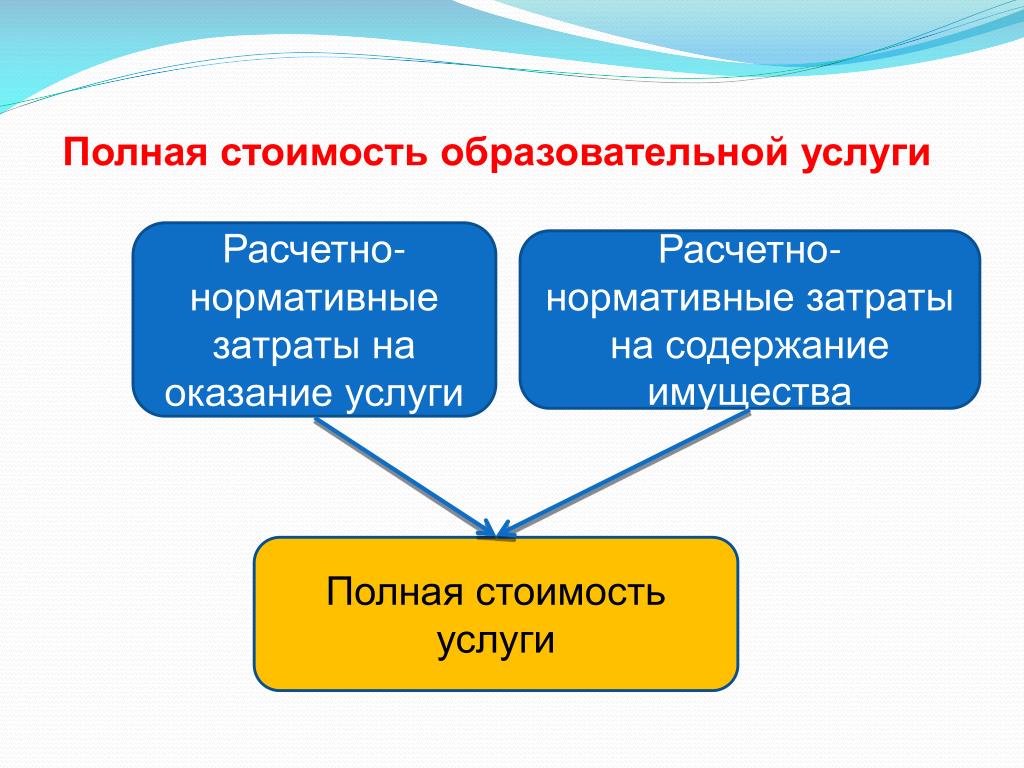 Полная стоимость образовательной услуги

Расчетно-нормативные затраты на оказание услуги

Расчетно-нормативные затраты на содержание имущества

Полная стоимость услуги